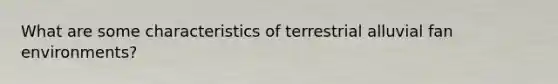 What are some characteristics of terrestrial alluvial fan environments?